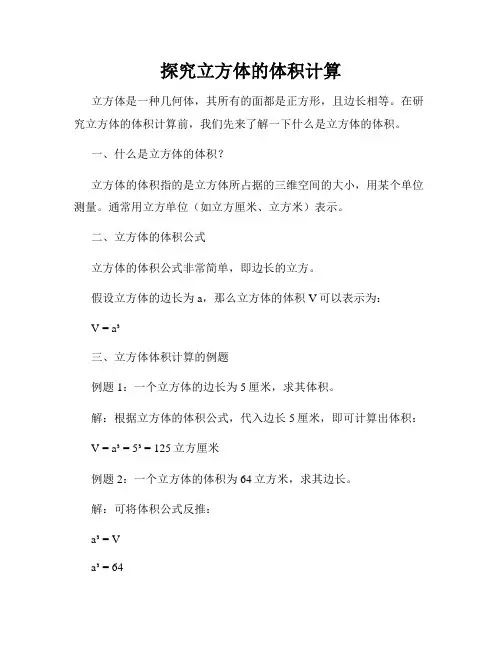 探究立方体的体积计算

立方体是一种几何体，其所有的面都是正方形，且边长相等。在研究立方体的体积计算前，我们先来了解一下什么是立方体的体积。

一、什么是立方体的体积？

立方体的体积指的是立方体所占据的三维空间的大小，用某个单位测量。通常用立方单位（如立方厘米、立方米）表示。

二、立方体的体积公式

立方体的体积公式非常简单，即边长的立方。

假设立方体的边长为 a，那么立方体的体积 V 可以表示为：

$V = a^3$

三、立方体体积计算的例题

例题 1：一个立方体的边长为 5 厘米，求其体积。

解：根据立方体的体积公式，代入边长 5 厘米，即可计算出体积：

$V = a^3 = 5^3 = 125$ 立方厘米

例题 2：一个立方体的体积为 64 立方米，求其边长。

解：可将体积公式反推：

$a^3 = V$

$a^3 = 64$